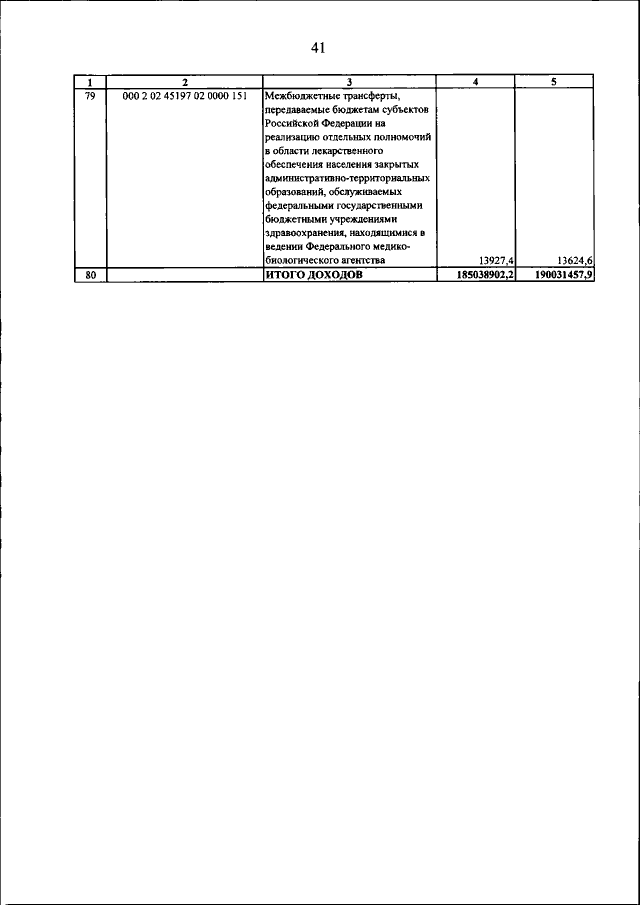 41

| 1 | 2 | 3 | 4 | 5 |
|---|---|---|---|---|
| 79 | 000 2 02 45197 02 0000 151 | Межбюджетные трансферты, передаваемые бюджетам субъектов Российской Федерации на реализацию отдельных полномочий в области лекарственного обеспечения населения закрытых административно-территориальных образований, обслуживаемых федеральными государственными бюджетными учреждениями здравоохранения, находящимися в ведении Федерального медико-биологического агентства | 13927,4 | 13624,6 |
| 80 | | ИТОГО ДОХОДОВ | 185038902,2 | 190031457,9 |